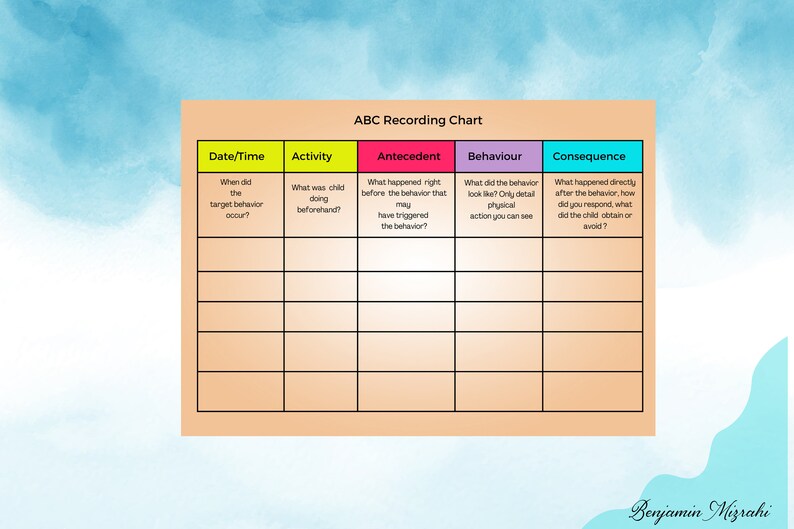 ABC Recording Chart

| Date/Time | Activity | Antecedent | Behaviour | Consequence |
|---|---|---|---|---|
| When did the target behavior occur? | What was child doing beforehand? | What happened right before the behavior that may have triggered the behavior? | What did the behavior look like? Only detail physical action you can see | What happened directly after the behavior, how did you respond, what did the child obtain or avoid ? |
| | | | | |
| | | | | |
| | | | | |
| | | | | |
| | | | | |

Benjamin Mizrahi